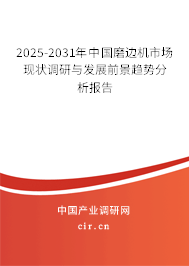 2025-2031年中国磨边机市场现状调研与发展前景趋势分析报告

中国产业调研网
cir.cn